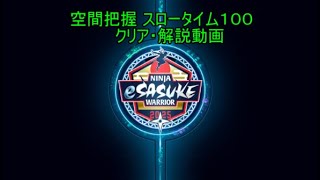 空間把握 スロータイム100
クリア・解説動画

NINJA
eSASUKE
WARRIOR
2025